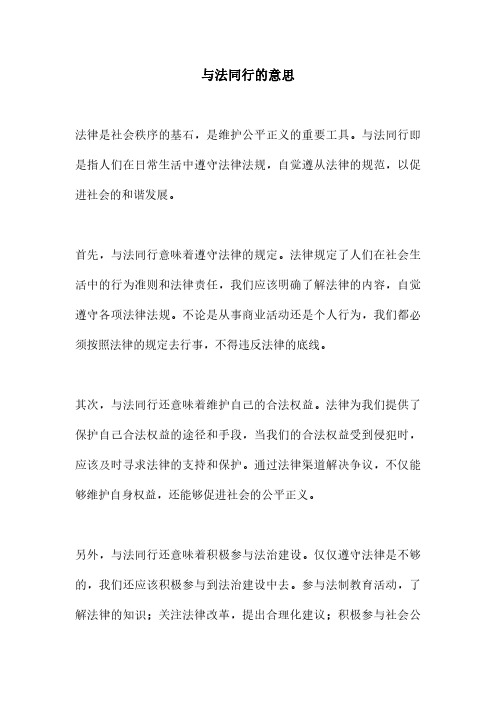 与法同行的意思

法律是社会秩序的基石，是维护公平正义的重要工具。与法同行即是指人们在日常生活中遵守法律法规，自觉遵从法律的规范，以促进社会的和谐发展。

首先，与法同行意味着遵守法律的规定。法律规定了人们在社会生活中的行为准则和法律责任，我们应该明确了解法律的内容，自觉遵守各项法律法规。不论是从事商业活动还是个人行为，我们都必须按照法律的规定去行事，不得违反法律的底线。

其次，与法同行还意味着维护自己的合法权益。法律为我们提供了保护自己合法权益的途径和手段，当我们的合法权益受到侵犯时，应该及时寻求法律的支持和保护。通过法律渠道解决争议，不仅能够维护自身权益，还能够促进社会的公平正义。

另外，与法同行还意味着积极参与法治建设。仅仅遵守法律是不够的，我们还应该积极参与到法治建设中去。参与法制教育活动，了解法律的知识；关注法律改革，提出合理化建议；积极参与社会公